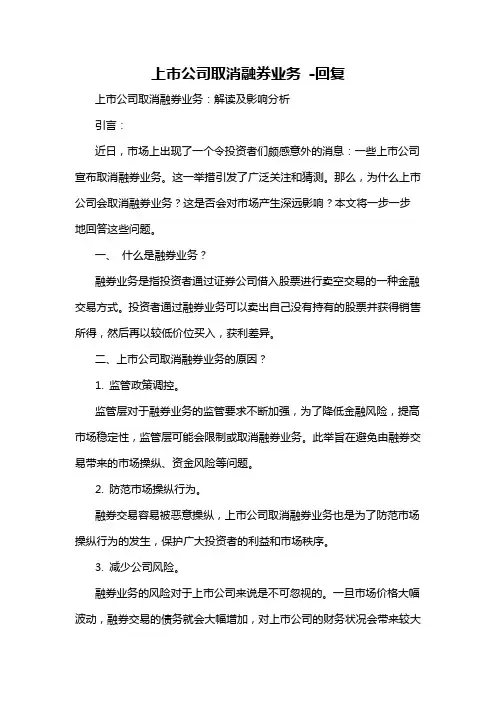 上市公司取消融券业务 -回复

上市公司取消融券业务：解读及影响分析

引言：

近日，市场上出现了一个令投资者们颇感意外的消息：一些上市公司宣布取消融券业务。这一举措引发了广泛关注和猜测。那么，为什么上市公司会取消融券业务？这是否会对市场产生深远影响？本文将一步一步地回答这些问题。

一、 什么是融券业务？

融券业务是指投资者通过证券公司借入股票进行卖空交易的一种金融交易方式。投资者通过融券业务可以卖出自己没有持有的股票并获得销售所得，然后再以较低价位买入，获利差异。

二、上市公司取消融券业务的原因？

1. 监管政策调控。

监管层对于融券业务的监管要求不断加强，为了降低金融风险，提高市场稳定性，监管层可能会限制或取消融券业务。此举旨在避免由融券交易带来的市场操纵、资金风险等问题。

2. 防范市场操纵行为。

融券交易容易被恶意操纵，上市公司取消融券业务也是为了防范市场操纵行为的发生，保护广大投资者的利益和市场秩序。

3. 减少公司风险。

融券业务的风险对于上市公司来说是不可忽视的。一旦市场价格大幅波动，融券交易的债务就会大幅增加，对上市公司的财务状况会带来较大